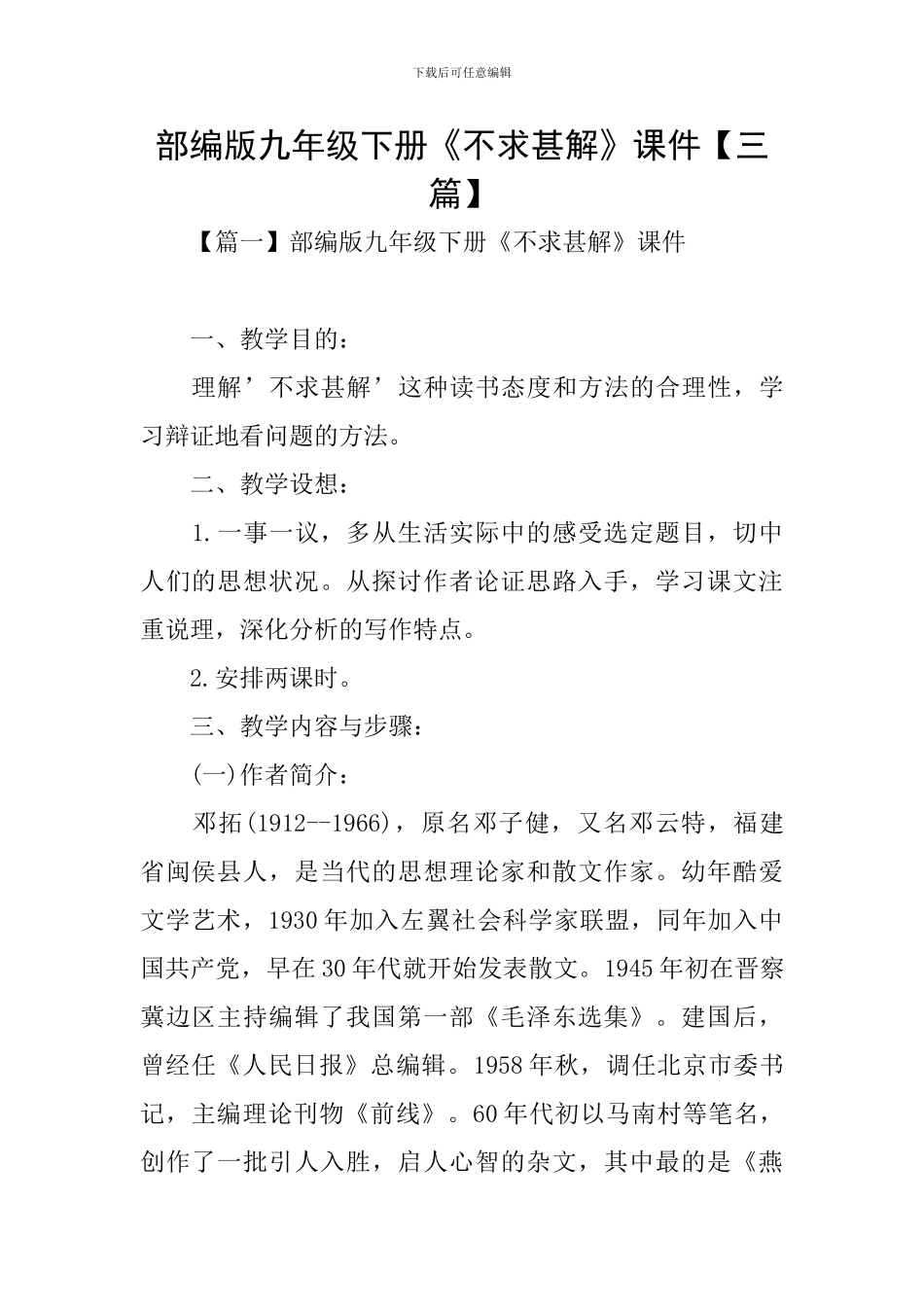 下载后可任意编辑

部编版九年级下册《不求甚解》课件【三篇】

【篇一】部编版九年级下册《不求甚解》课件

一、教学目的：

理解’不求甚解’这种读书态度和方法的合理性，学习辩证地看问题的方法。

二、教学设想：

1.一事一议，多从生活实际中的感受选定题目，切中人们的思想状况。从探讨作者论证思路入手，学习课文注重说理，深化分析的写作特点。

2.安排两课时。

三、教学内容与步骤：

(一)作者简介：

邓拓(1912--1966)，原名邓子健，又名邓云特，福建省闽侯县人，是当代的思想理论家和散文作家。幼年酷爱文学艺术，1930年加入左翼社会科学家联盟，同年加入中国共产党，早在30年代就开始发表散文。1945年初在晋察冀边区主持编辑了我国第一部《毛泽东选集》。建国后，曾经任《人民日报》总编辑。1958年秋，调任北京市委书记，主编理论刊物《前线》。60年代初以马南村等笔名，创作了一批引人入胜，启人心智的杂文，其中最的是《燕